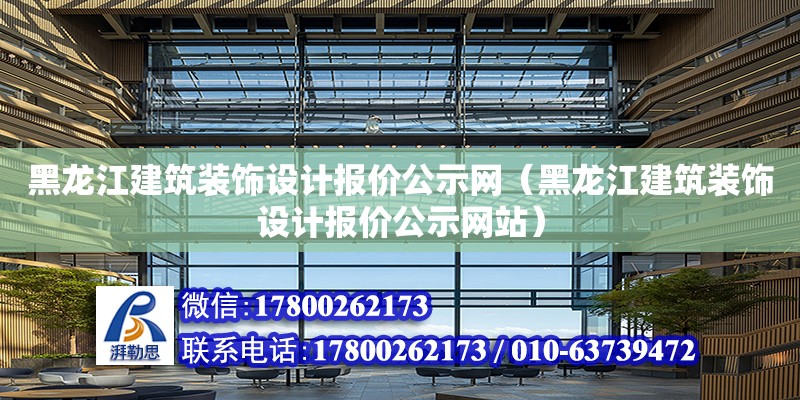 黑龙江建筑装饰设计报价公示网（黑龙江建筑装饰设计报价公示网站）

湃勒思

微信:17800262173

联系电话:17800262173 / 010-63739472